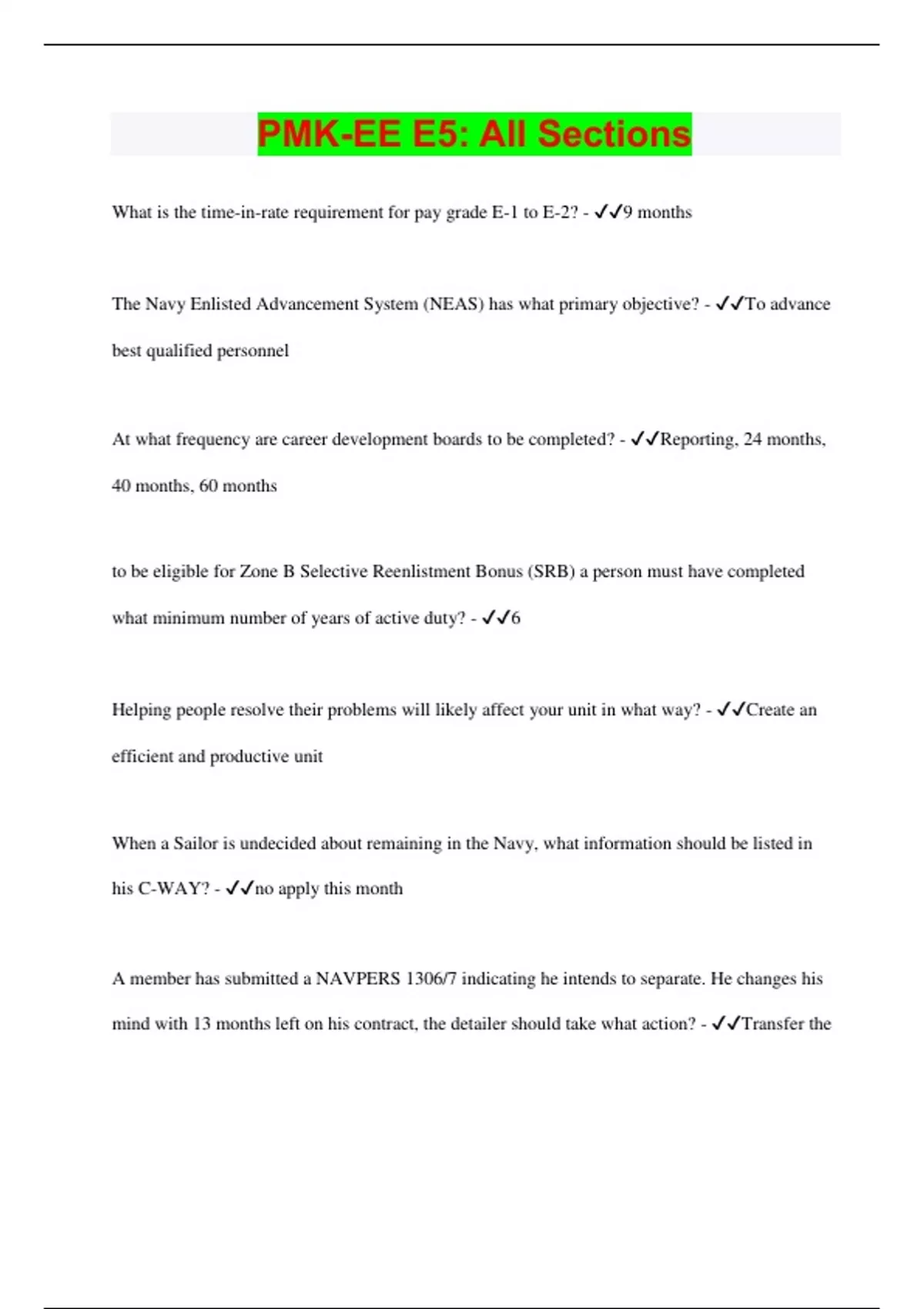 PMK-EE E5: All Sections

What is the time-in-rate requirement for pay grade E-1 to E-2? - ✓✓9 months

The Navy Enlisted Advancement System (NEAS) has what primary objective? - ✓✓To advance best qualified personnel

At what frequency are career development boards to be completed? - ✓✓Reporting, 24 months, 40 months, 60 months

to be eligible for Zone B Selective Reenlistment Bonus (SRB) a person must have completed what minimum number of years of active duty? - ✓✓6

Helping people resolve their problems will likely affect your unit in what way? - ✓✓Create an efficient and productive unit

When a Sailor is undecided about remaining in the Navy, what information should be listed in his C-WAY? - ✓✓no apply this month

A member has submitted a NAVPERS 1306/7 indicating he intends to separate. He changes his mind with 13 months left on his contract, the detailer should take what action? - ✓✓Transfer the